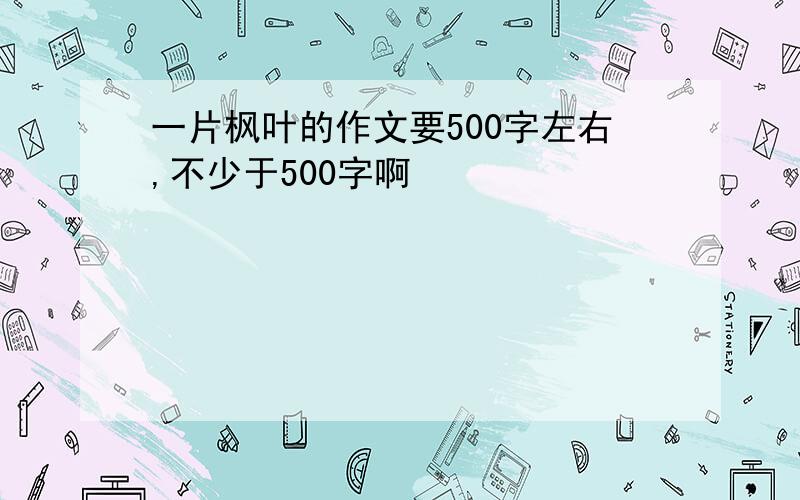 一片枫叶的作文要500字左右,不少于500字啊

STATIONERY